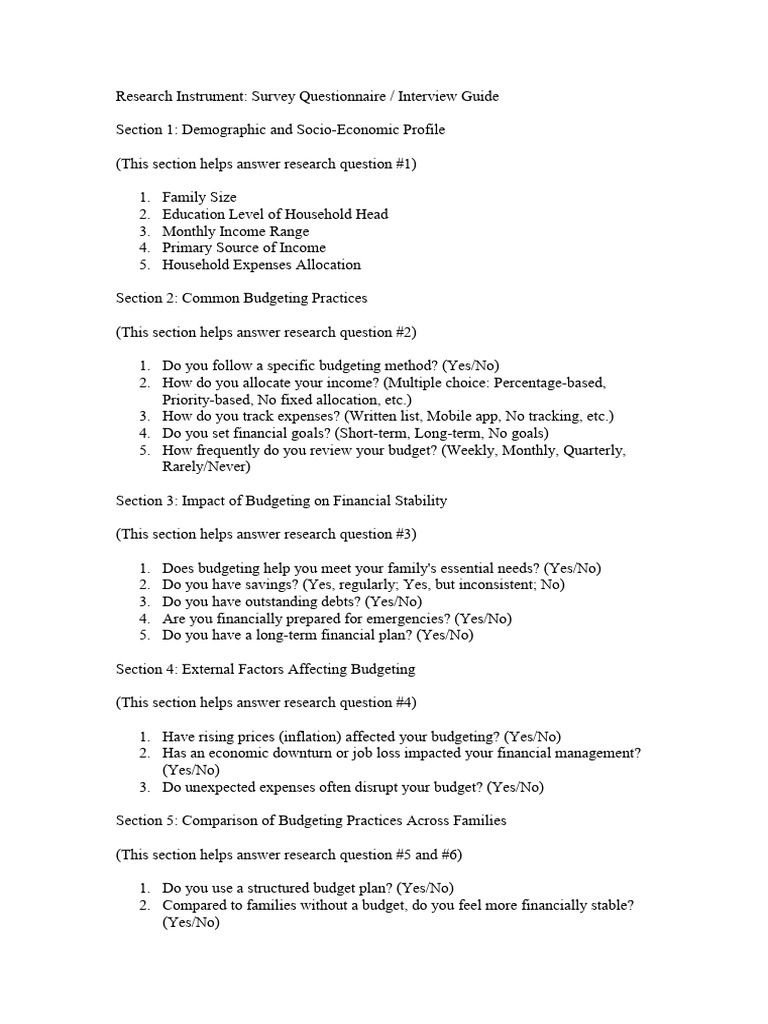 Research Instrument: Survey Questionnaire / Interview Guide

Section 1: Demographic and Socio-Economic Profile

(This section helps answer research question #1)

1. Family Size
2. Education Level of Household Head
3. Monthly Income Range
4. Primary Source of Income
5. Household Expenses Allocation

Section 2: Common Budgeting Practices

(This section helps answer research question #2)

1. Do you follow a specific budgeting method? (Yes/No)
2. How do you allocate your income? (Multiple choice: Percentage-based, Priority-based, No fixed allocation, etc.)
3. How do you track expenses? (Written list, Mobile app, No tracking, etc.)
4. Do you set financial goals? (Short-term, Long-term, No goals)
5. How frequently do you review your budget? (Weekly, Monthly, Quarterly, Rarely/Never)

Section 3: Impact of Budgeting on Financial Stability

(This section helps answer research question #3)

1. Does budgeting help you meet your family's essential needs? (Yes/No)
2. Do you have savings? (Yes, regularly; Yes, but inconsistent; No)
3. Do you have outstanding debts? (Yes/No)
4. Are you financially prepared for emergencies? (Yes/No)
5. Do you have a long-term financial plan? (Yes/No)

Section 4: External Factors Affecting Budgeting

(This section helps answer research question #4)

1. Have rising prices (inflation) affected your budgeting? (Yes/No)
2. Has an economic downturn or job loss impacted your financial management? (Yes/No)
3. Do unexpected expenses often disrupt your budget? (Yes/No)

Section 5: Comparison of Budgeting Practices Across Families

(This section helps answer research question #5 and #6)

1. Do you use a structured budget plan? (Yes/No)
2. Compared to families without a budget, do you feel more financially stable? (Yes/No)